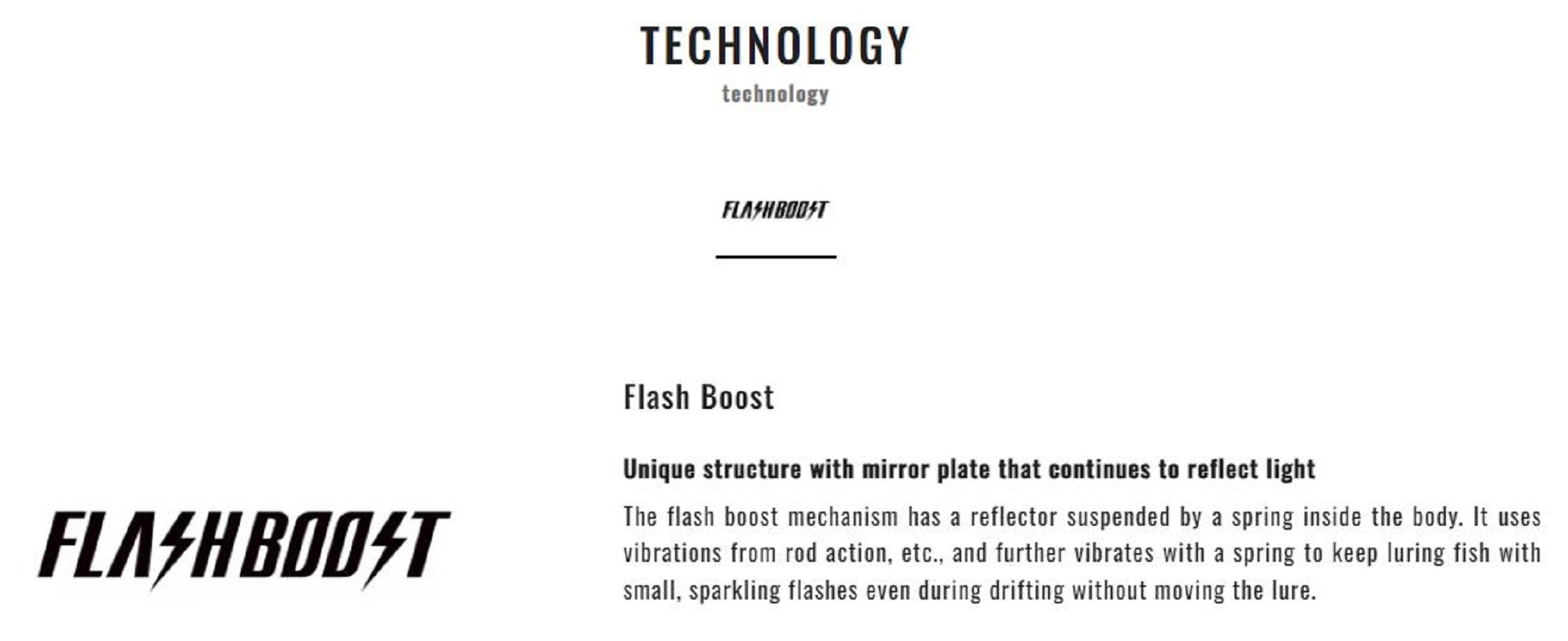 TECHNOLOGY
technology

FLASHBOOST

FLASHBOOST

Flash Boost

Unique structure with mirror plate that continues to reflect light

The flash boost mechanism has a reflector suspended by a spring inside the body. It uses vibrations from rod action, etc., and further vibrates with a spring to keep luring fish with small, sparkling flashes even during drifting without moving the lure.